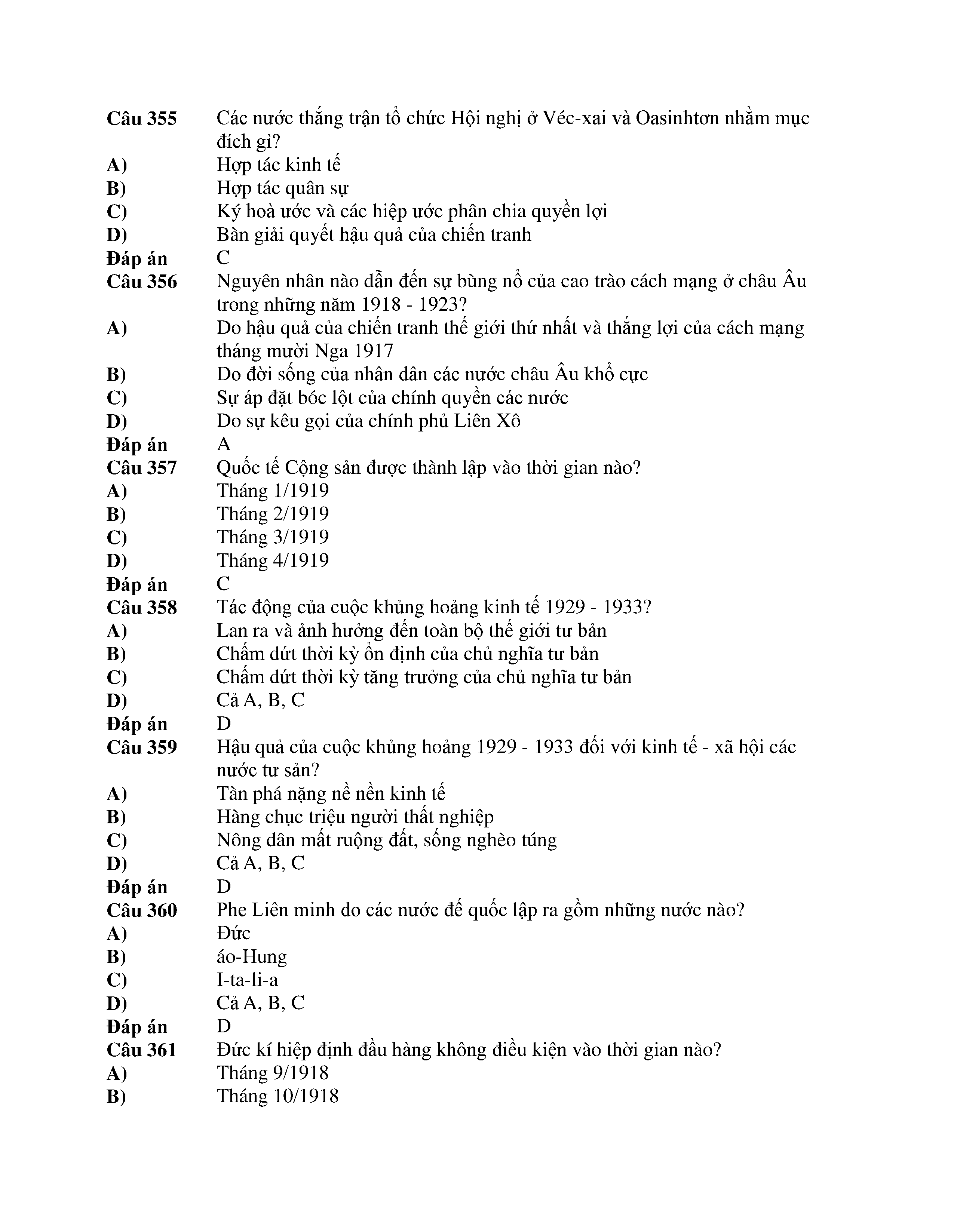 Câu 355 Các nước thắng trận tổ chức Hội nghị ở Véc-xai và Oasinhtơn nhằm mục đích gì?
A) Hợp tác kinh tế
B) Hợp tác quân sự
C) Ký hoà ước và các hiệp ước phân chia quyền lợi
D) Bàn giải quyết hậu quả của chiến tranh
Đáp án C
Câu 356 Nguyên nhân nào dẫn đến sự bùng nổ của cao trào cách mạng ở châu Âu trong những năm 1918 - 1923?
A) Do hậu quả của chiến tranh thế giới thứ nhất và thắng lợi của cách mạng tháng mười Nga 1917
B) Do đời sống của nhân dân các nước châu Âu khổ cực
C) Sự áp đặt bóc lột của chính quyền các nước
D) Do sự kêu gọi của chính phủ Liên Xô
Đáp án A
Câu 357 Quốc tế Cộng sản được thành lập vào thời gian nào?
A) Tháng 1/1919
B) Tháng 2/1919
C) Tháng 3/1919
D) Tháng 4/1919
Đáp án C
Câu 358 Tác động của cuộc khủng hoảng kinh tế 1929 - 1933?
A) Lan ra và ảnh hưởng đến toàn bộ thế giới tư bản
B) Chấm dứt thời kỳ ổn định của chủ nghĩa tư bản
C) Chấm dứt thời kỳ tăng trưởng của chủ nghĩa tư bản
D) Cả A, B, C
Đáp án D
Câu 359 Hậu quả của cuộc khủng hoảng 1929 - 1933 đối với kinh tế - xã hội các nước tư sản?
A) Tàn phá nặng nề nền kinh tế
B) Hàng chục triệu người thất nghiệp
C) Nông dân mất ruộng đất, sống nghèo túng
D) Cả A, B, C
Đáp án D
Câu 360 Phe Liên minh do các nước đế quốc lập ra gồm những nước nào?
A) Đức
B) áo-Hung
C) I-ta-li-a
D) Cả A, B, C
Đáp án D
Câu 361 Đức kí hiệp định đầu hàng không điều kiện vào thời gian nào?
A) Tháng 9/1918
B) Tháng 10/1918